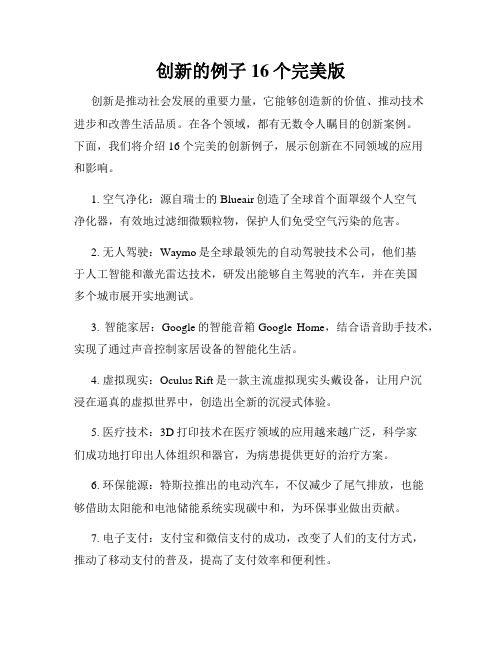 创新的例子 16 个完美版

创新是推动社会发展的重要力量，它能够创造新的价值、推动技术进步和改善生活品质。在各个领域，都有无数令人瞩目的创新案例。下面，我们将介绍 16 个完美的创新例子，展示创新在不同领域的应用和影响。

1. 空气净化：源自瑞士的 Blueair 创造了全球首个面罩级个人空气净化器，有效地过滤细微颗粒物，保护人们免受空气污染的危害。

2. 无人驾驶：Waymo 是全球最领先的自动驾驶技术公司，他们基于人工智能和激光雷达技术，研发出能够自主驾驶的汽车，并在美国多个城市展开实地测试。

3. 智能家居：Google 的智能音箱 Google Home，结合语音助手技术，实现了通过声音控制家居设备的智能化生活。

4. 虚拟现实：Oculus Rift 是一款主流虚拟现实头戴设备，让用户沉浸在逼真的虚拟世界中，创造出全新的沉浸式体验。

5. 医疗技术：3D 打印技术在医疗领域的应用越来越广泛，科学家们成功地打印出人体组织和器官，为病患提供更好的治疗方案。

6. 环保能源：特斯拉推出的电动汽车，不仅减少了尾气排放，也能够借助太阳能和电池储能系统实现碳中和，为环保事业做出贡献。

7. 电子支付：支付宝和微信支付的成功，改变了人们的支付方式，推动了移动支付的普及，提高了支付效率和便利性。